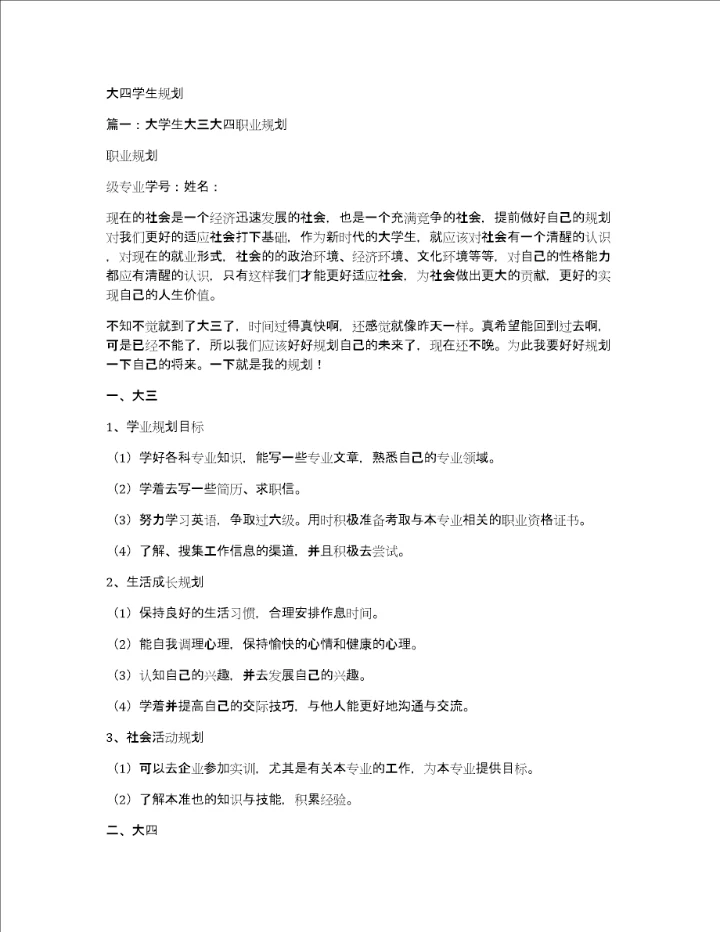 大四学生规划

篇一：大学生大三大四职业规划

职业规划

级专业学号：姓名：

现在的社会是一个经济迅速发展的社会，也是一个充满竞争的社会，提前做好自己的规划对我们更好的适应社会打下基础，作为新时代的大学生，就应该对社会有一个清醒的认识，对现在的就业形式，社会的的政治环境、经济环境、文化环境等等，对自己的性格能力都应有清醒的认识，只有这样我们才能更好适应社会，为社会做出更大的贡献，更好的实现自己的人生价值。

不知不觉就到了大三了，时间过得真快啊，还感觉就像昨天一样。真希望能回到过去啊，可是已经不能了，所以我们应该好好规划自己的未来了，现在还不晚。为此我要好好规划一下自己的将来。一下就是我的规划！

一、大三

1、学业规划目标

（1）学好各科专业知识，能写一些专业文章，熟悉自己的专业领域。

（2）学着去写一些简历、求职信。

（3）努力学习英语，争取过六级。用时积极准备考取与本专业相关的职业资格证书。

（4）了解、搜集工作信息的渠道，并且积极去尝试。

2、生活成长规划

（1）保持良好的生活习惯，合理安排作息时间。

（2）能自我调理心理，保持愉快的心情和健康的心理。

（3）认知自己的兴趣，并去发展自己的兴趣。

（4）学着并提高自己的交际技巧，与他人能更好地沟通与交流。

3、社会活动规划

（1）可以去企业参加实训，尤其是有关本专业的工作，为本专业提供目标。

（2）了解本准也的知识与技能，积累经验。

二、大四